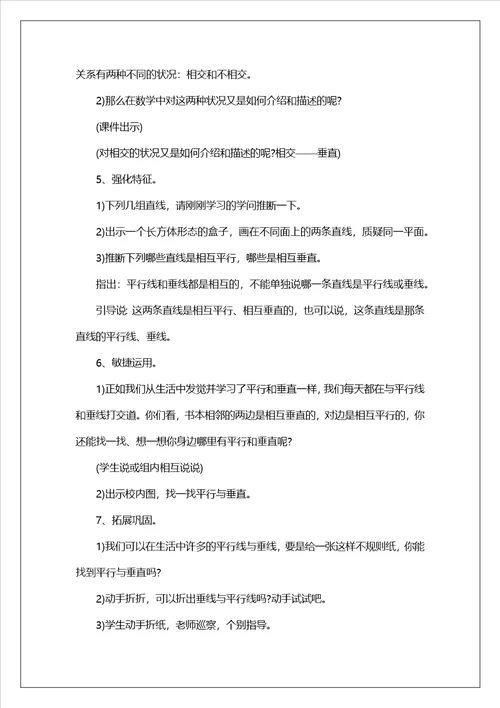 关系有两种不同的状况：相交和不相交。

2)那么在数学中对这两种状况又是如何介绍和描述的呢?

(课件出示)

(对相交的状况又是如何介绍和描述的呢?相交——垂直)

5、强化特征。

1)下列几组直线，请刚刚学习的学问推断一下。

2)出示一个长方体形态的盒子，画在不同面上的两条直线，质疑同一平面。

3)推断下列哪些直线是相互平行，哪些是相互垂直。

指出：平行线和垂线都是相互的，不能单独说哪一条直线是平行线或垂线。

引导说 这两条直线是相互平行、相互垂直的，也可以说，这条直线是那条直线的平行线、垂线。

6、敏捷运用。

1)正如我们从生活中发觉并学习了平行和垂直一样，我们每天都在与平行线和垂线打交道。你们看，书本相邻的两边是相互垂直的，对边是相互平行的，你还能找一找、想一想你身边哪里有平行和垂直呢?

(学生说或组内相互说说)

2)出示校内图，找一找平行与垂直。

7、拓展巩固。

1)我们可以在生活中许多的平行线与垂线，要是给一张这样不规则纸，你能找到平行与垂直吗?

2)动手折折，可以折出垂线与平行线吗?动手试试吧。

3)学生动手折纸，老师巡察，个别指导。